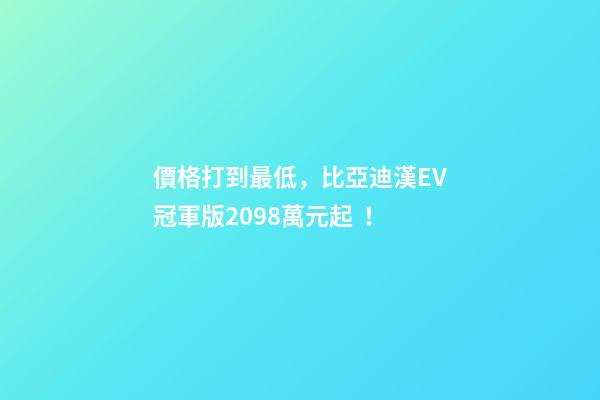 價格打到最低，比亞迪漢EV冠軍版2098萬元起 ！